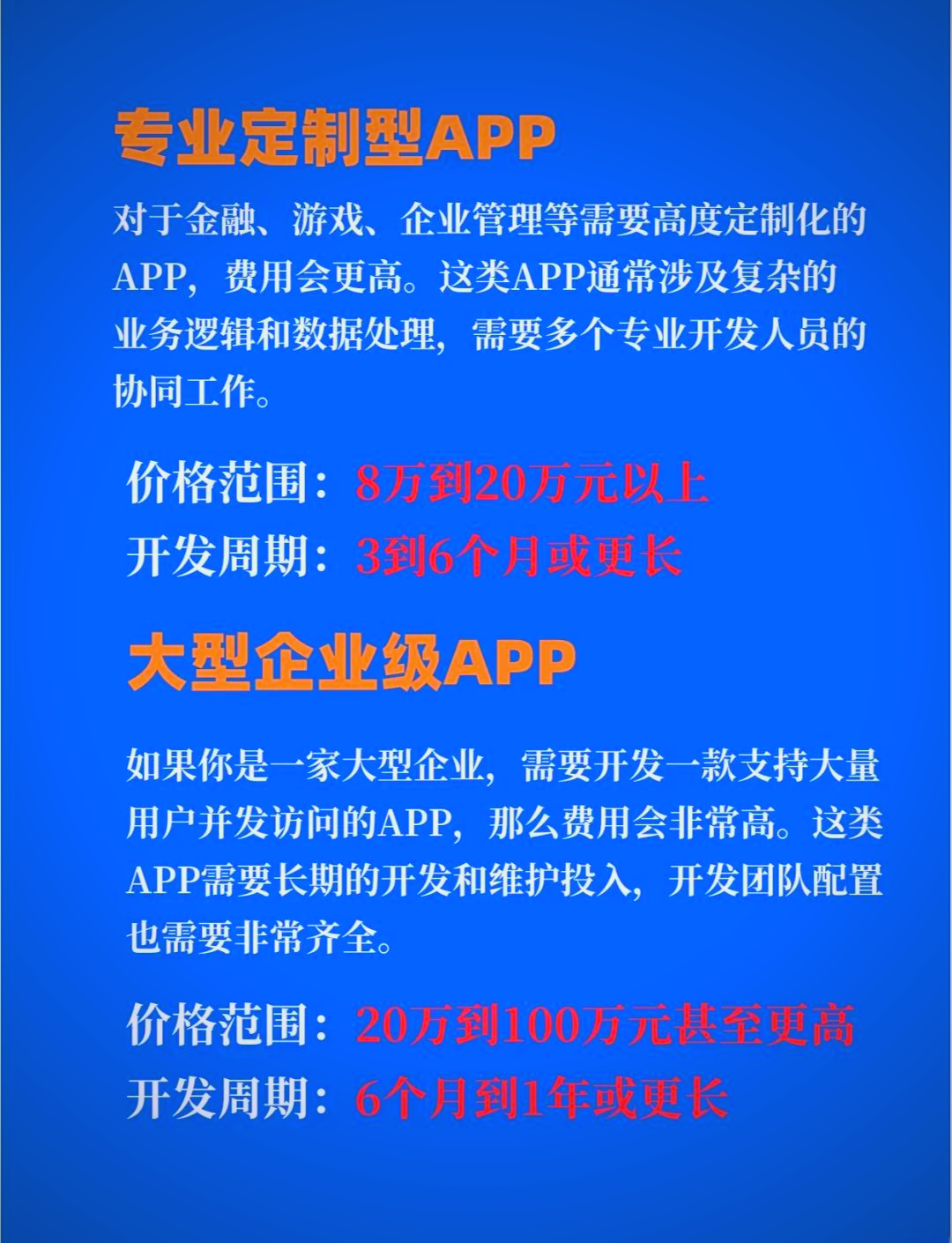 专业定制型APP

对于金融、游戏、企业管理等需要高度定制化的APP，费用会更高。这类APP通常涉及复杂的业务逻辑和数据处理，需要多个专业开发人员的协同工作。

价格范围：8万到20万元以上
开发周期：3到6个月或更长

大型企业级APP

如果你是一家大型企业，需要开发一款支持大量用户并发访问的APP，那么费用会非常高。这类APP需要长期的开发和维护投入，开发团队配置也需要非常齐全。

价格范围：20万到100万元甚至更高
开发周期：6个月到1年或更长